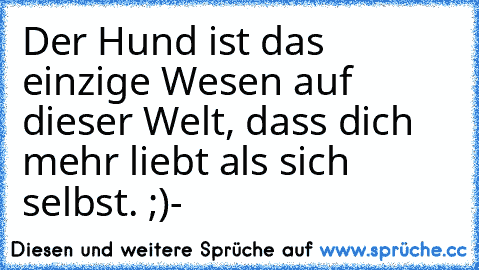 Der Hund ist das einzige Wesen auf dieser Welt, dass dich mehr liebt als sich selbst. ;)-

Diesen und weitere Sprüche auf www.sprüche.cc